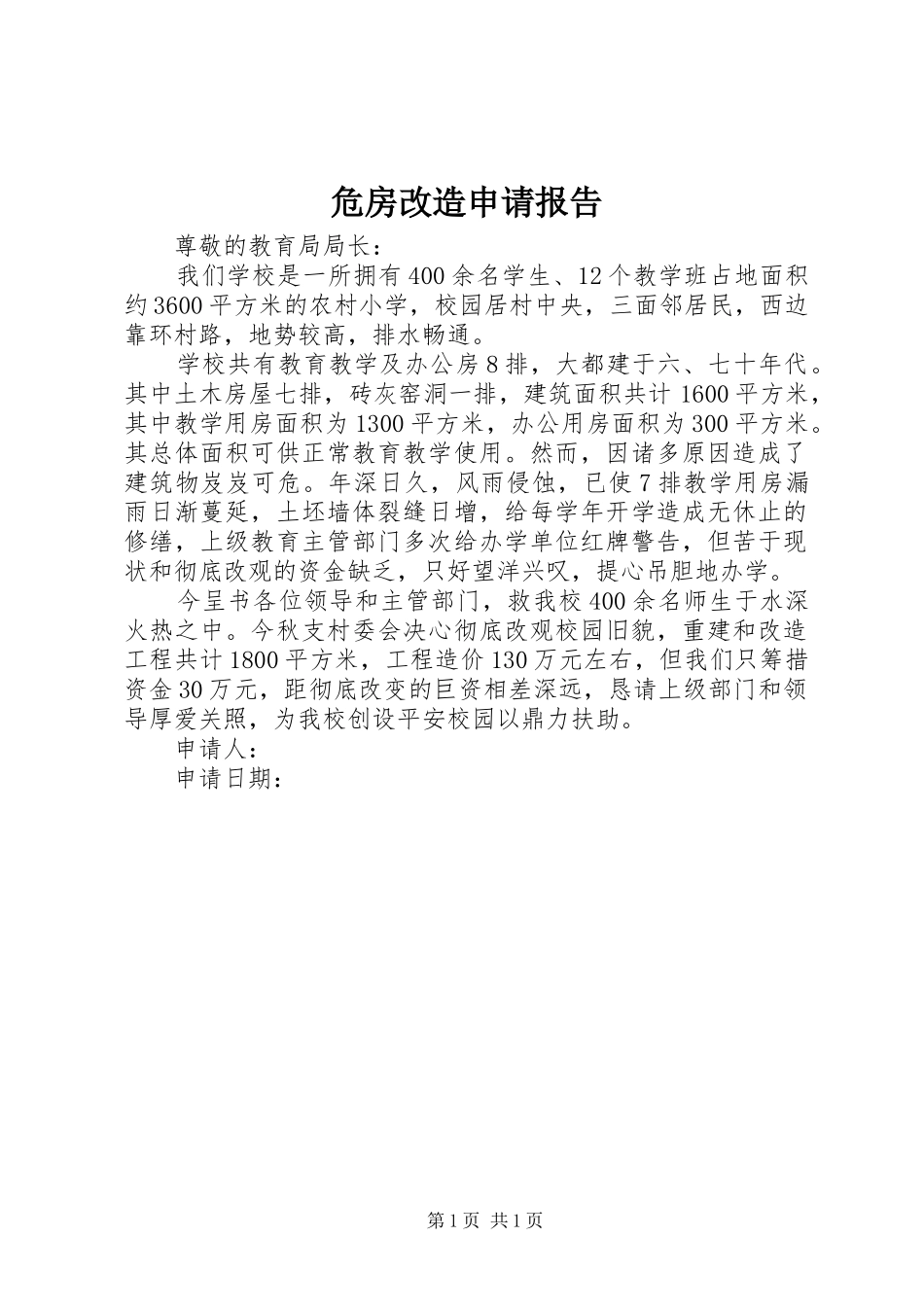 危房改造申请报告

尊敬的教育局局长：

我们学校是一所拥有400余名学生、12个教学班占地面积约3600平方米的农村小学，校园居村中央，三面邻居民，西边靠环村路，地势较高，排水畅通。

学校共有教育教学及办公房8排，大都建于六、七十年代。其中土木房屋七排，砖灰窑洞一排，建筑面积共计1600平方米，其中教学用房面积为1300平方米，办公用房面积为300平方米。其总体面积可供正常教育教学使用。然而，因诸多原因造成了建筑物岌岌可危。年深日久，风雨侵蚀，已使7排教学用房漏雨日渐蔓延，土坯墙体裂缝日增，给每学年开学造成无休止的修缮，上级教育主管部门多次给办学单位红牌警告，但苦于现状和彻底改观的资金缺乏，只好望洋兴叹，提心吊胆地办学。

今呈书各位领导和主管部门，救我校400余名师生于水深火热之中。今秋支村委会决心彻底改观校园旧貌，重建和改造工程共计1800平方米，工程造价130万元左右，但我们只筹措资金30万元，距彻底改变的巨资相差深远，恳请上级部门和领导厚爱关照，为我校创设平安校园以鼎力扶助。

申请人：

申请日期：

第1页 共1页